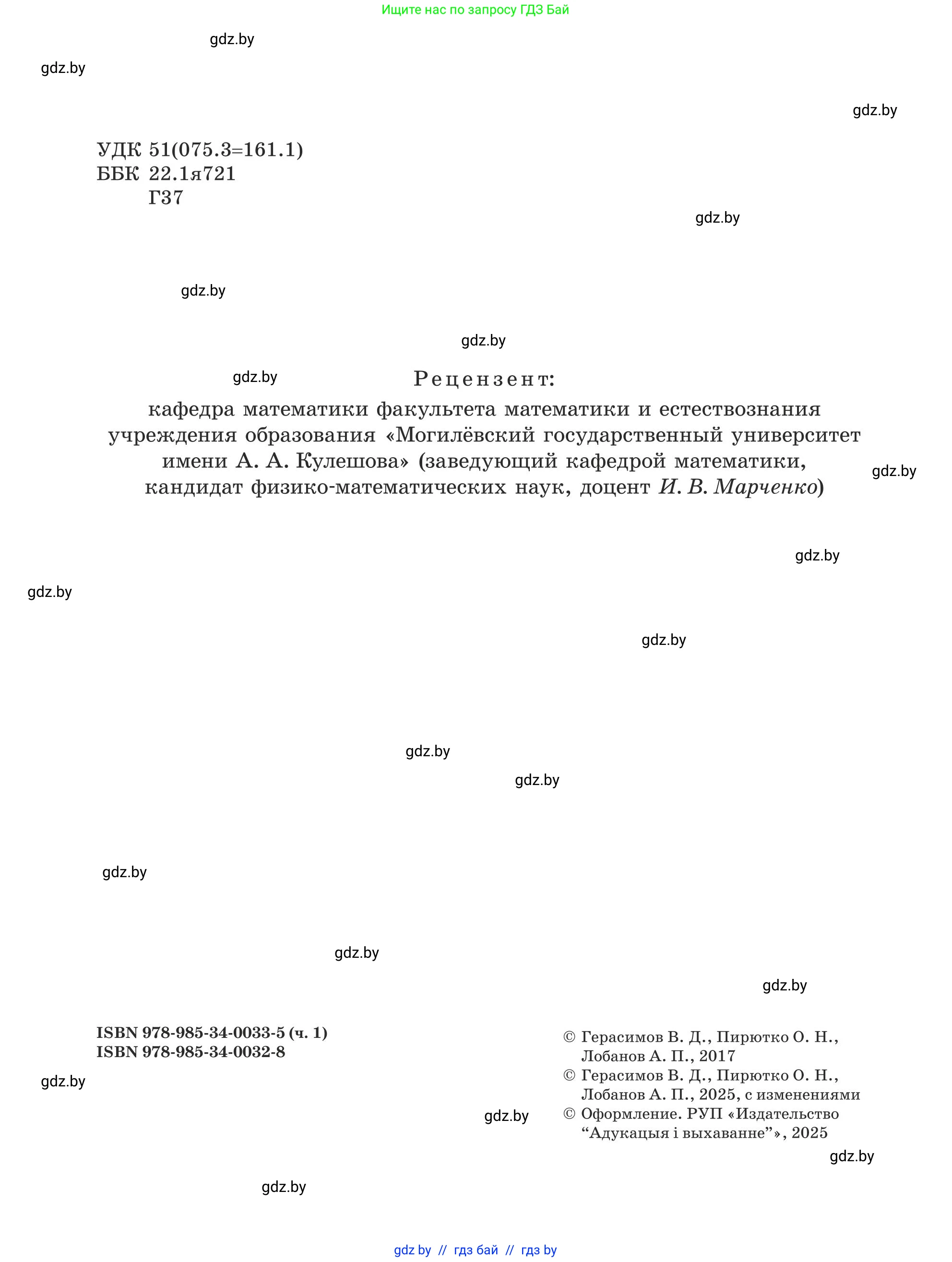 Ищите нас по запросу ГДЗ Бай

gdz.by

gdz.by

gdz.by

УДК 51(075.3=161.1)
ББК 22.1я721
Г37

gdz.by

gdz.by

gdz.by

gdz.by

Рецензент:
кафедра математики факультета математики и естествознания учреждения образования «Могилёвский государственный университет имени А. А. Кулешова» (заведующий кафедрой математики, кандидат физико-математических наук, доцент И. В. Марченко)

gdz.by

gdz.by

gdz.by

gdz.by

gdz.by

gdz.by

gdz.by

gdz.by

gdz.by

ISBN 978-985-34-0033-5 (ч. 1)
ISBN 978-985-34-0032-8

© Герасимов В. Д., Пирютко О. Н., Лобанов А. П., 2017
© Герасимов В. Д., Пирютко О. Н., Лобанов А. П., 2025, с изменениями
© Оформление. РУП «Издательство “Адукацыя і выхаванне”», 2025

gdz.by

gdz.by

gdz.by

gdz.by

gdz.by // гдз бай // гдз by